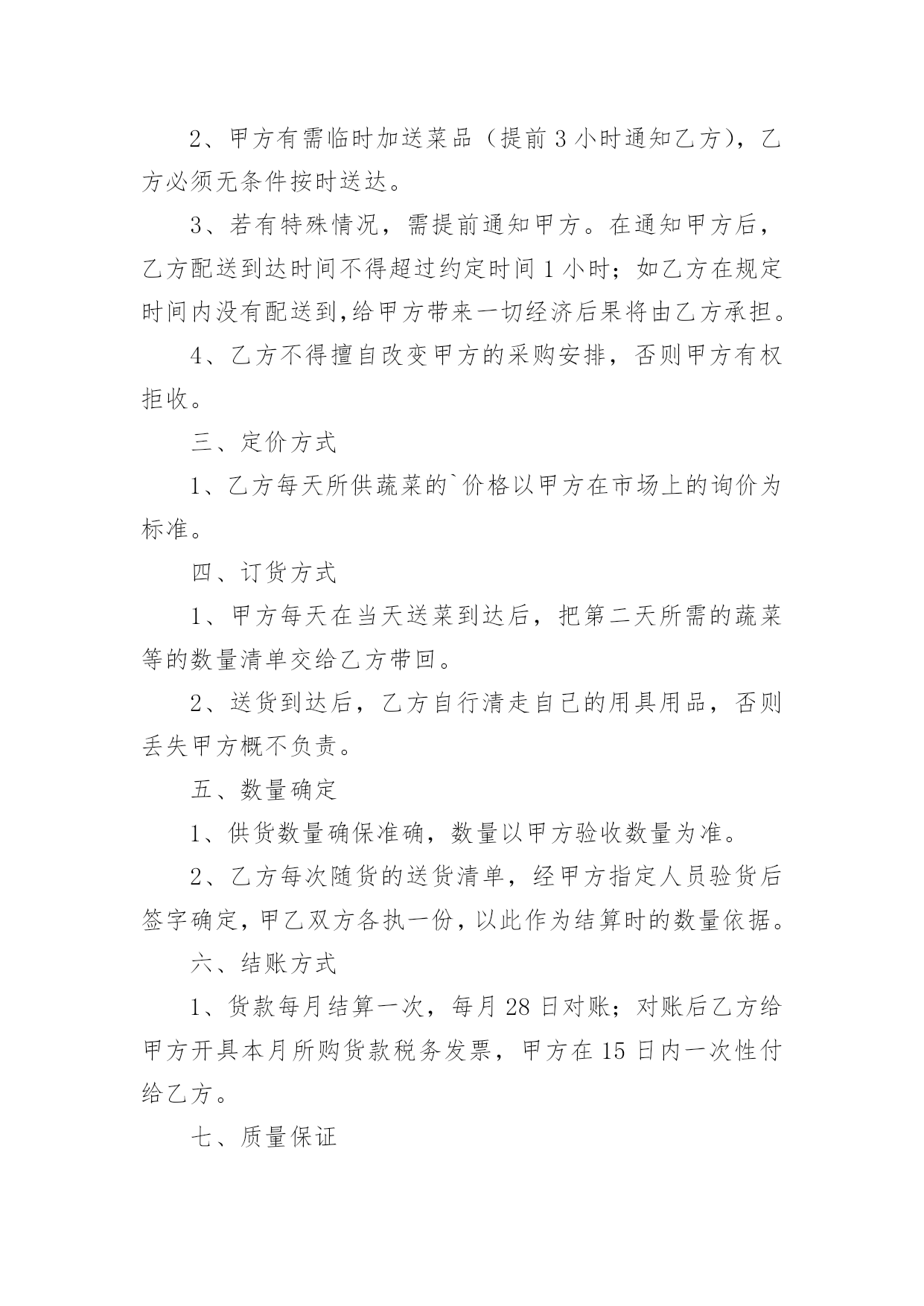 2、甲方有需临时加送菜品（提前 3 小时通知乙方），乙方必须无条件按时送达。

3、若有特殊情况，需提前通知甲方。在通知甲方后，乙方配送到达时间不得超过约定时间 1 小时；如乙方在规定时间内没有配送到,给甲方带来一切经济后果将由乙方承担。

4、乙方不得擅自改变甲方的采购安排，否则甲方有权拒收。

三、定价方式

1、乙方每天所供蔬菜的`价格以甲方在市场上的询价为标准。

四、订货方式

1、甲方每天在当天送菜到达后，把第二天所需的蔬菜等的数量清单交给乙方带回。

2、送货到达后，乙方自行清走自己的用具用品，否则丢失甲方概不负责。

五、数量确定

1、供货数量确保准确，数量以甲方验收数量为准。

2、乙方每次随货的送货清单，经甲方指定人员验货后签字确定，甲乙双方各执一份，以此作为结算时的数量依据。

六、结账方式

1、货款每月结算一次，每月 28 日对账；对账后乙方给甲方开具本月所购货款税务发票，甲方在 15 日内一次性付给乙方。

七、质量保证